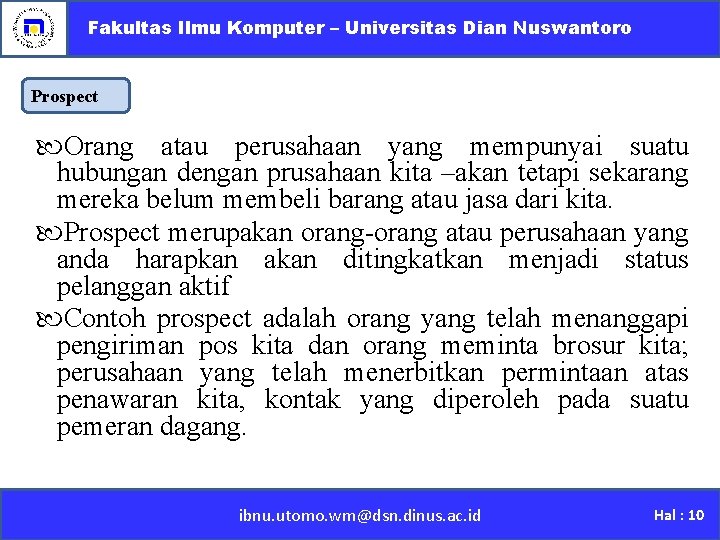 Fakultas Ilmu Komputer – Universitas Dian Nuswantoro

Prospect

Orang atau perusahaan yang mempunyai suatu hubungan dengan prusahaan kita –akan tetapi sekarang mereka belum membeli barang atau jasa dari kita.

Prospect merupakan orang-orang atau perusahaan yang anda harapkan akan ditingkatkan menjadi status pelanggan aktif

Contoh prospect adalah orang yang telah menanggapi pengiriman pos kita dan orang meminta brosur kita; perusahaan yang telah menerbitkan permintaan atas penawaran kita, kontak yang diperoleh pada suatu pemeran dagang.

ibnu.utomo.wm@dsn.dinus.ac.id

Hal : 10